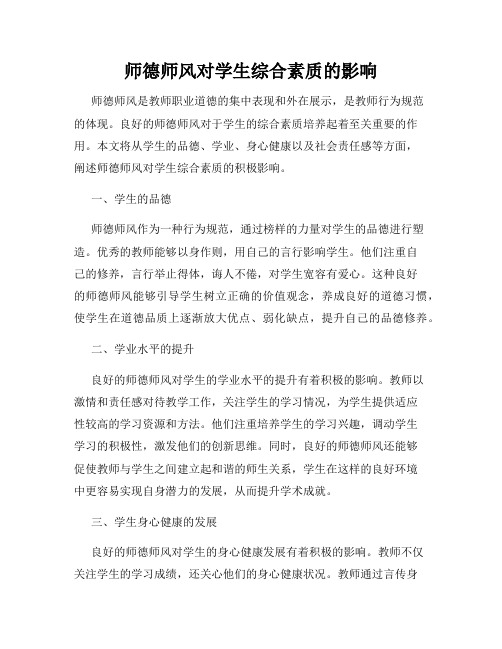 师德师风对学生综合素质的影响

师德师风是教师职业道德的集中表现和外在展示，是教师行为规范的体现。良好的师德师风对于学生的综合素质培养起着至关重要的作用。本文将从学生的品德、学业、身心健康以及社会责任感等方面，阐述师德师风对学生综合素质的积极影响。

一、学生的品德

师德师风作为一种行为规范，通过榜样的力量对学生的品德进行塑造。优秀的教师能够以身作则，用自己的言行影响学生。他们注重自己的修养，言行举止得体，诲人不倦，对学生宽容有爱心。这种良好的师德师风能够引导学生树立正确的价值观念，养成良好的道德习惯，使学生在道德品质上逐渐放大优点、弱化缺点，提升自己的品德修养。

二、学业水平的提升

良好的师德师风对学生的学业水平的提升有着积极的影响。教师以激情和责任感对待教学工作，关注学生的学习情况，为学生提供适应性较高的学习资源和方法。他们注重培养学生的学习兴趣，调动学生学习的积极性，激发他们的创新思维。同时，良好的师德师风还能够促使教师与学生之间建立起和谐的师生关系，学生在这样的良好环境中更容易实现自身潜力的发展，从而提升学术成就。

三、学生身心健康的发展

良好的师德师风对学生的身心健康发展有着积极的影响。教师不仅关注学生的学习成绩，还关心他们的身心健康状况。教师通过言传身